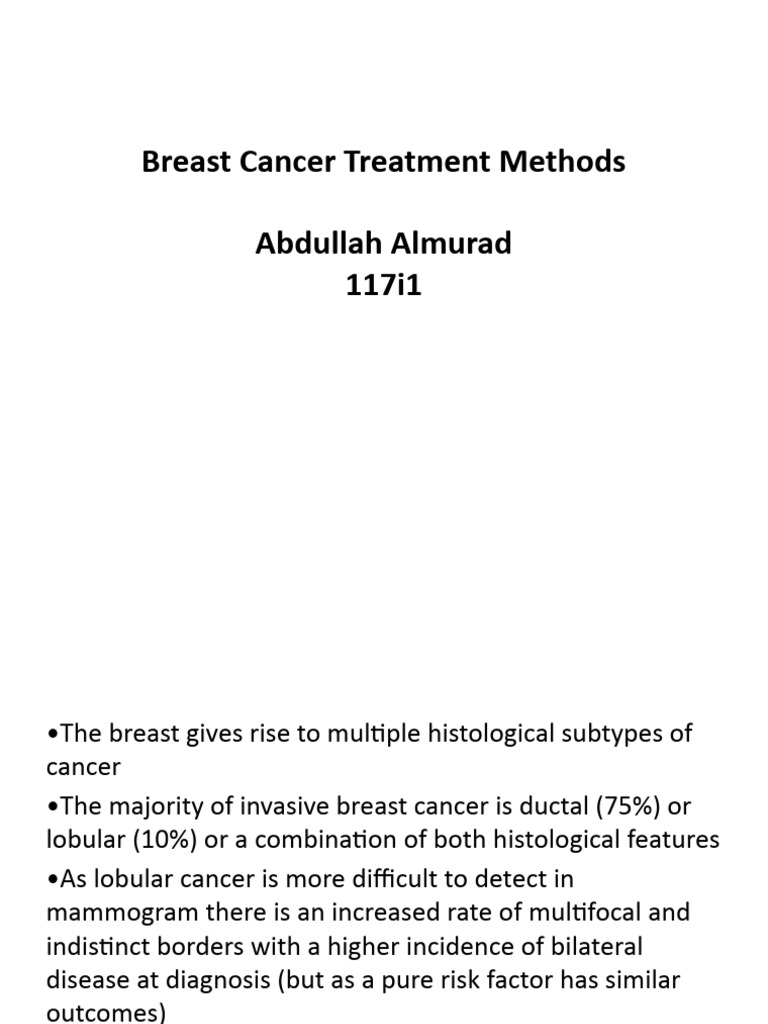 Breast Cancer Treatment Methods

Abdullah Almurad
117i1

•The breast gives rise to multiple histological subtypes of cancer

•The majority of invasive breast cancer is ductal (75%) or lobular (10%) or a combination of both histological features

•As lobular cancer is more difficult to detect in mammogram there is an increased rate of multifocal and indistinct borders with a higher incidence of bilateral disease at diagnosis (but as a pure risk factor has similar outcomes)